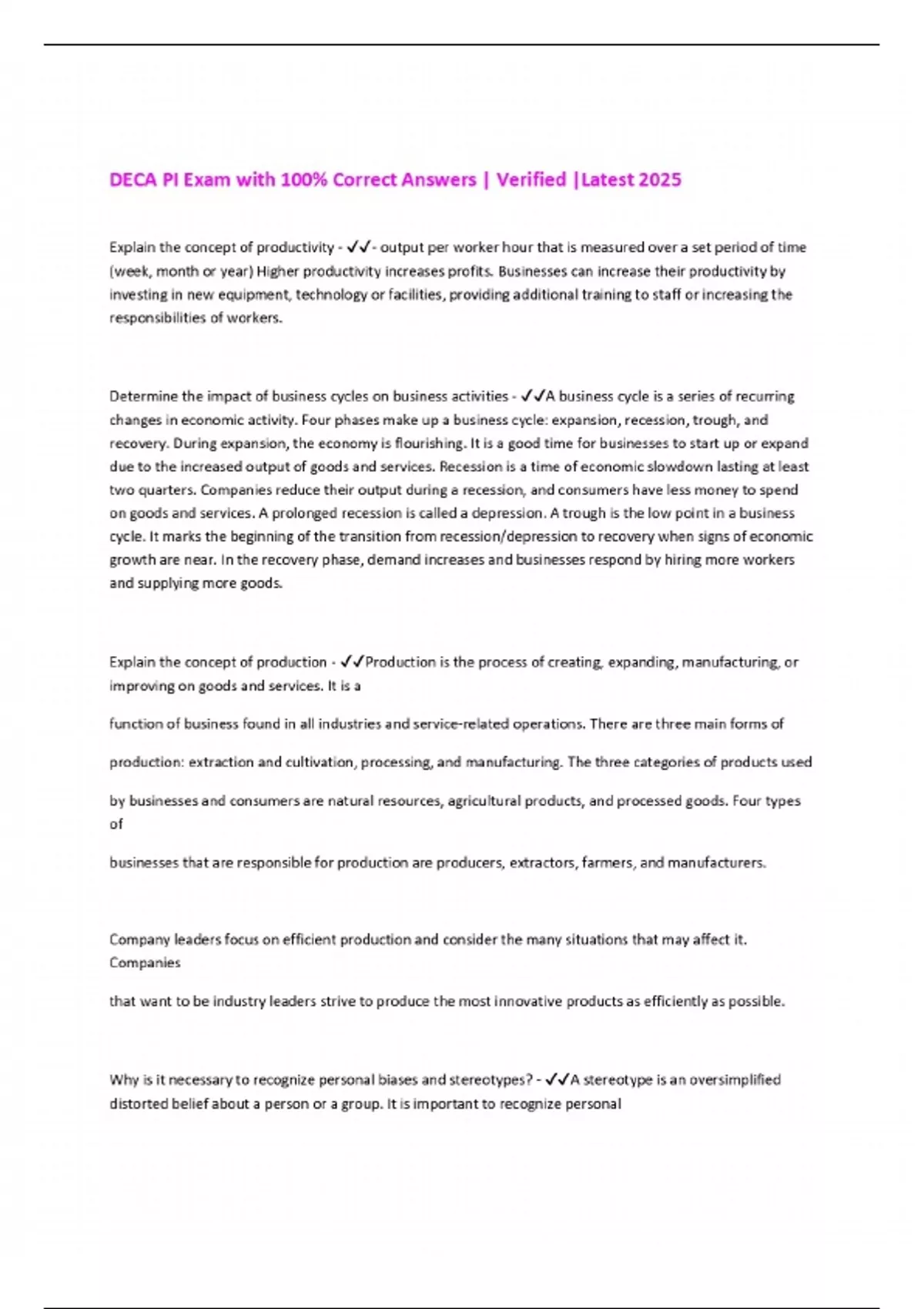 DECA PI Exam with 100% Correct Answers | Verified |Latest 2025

Explain the concept of productivity - ✓✓- output per worker hour that is measured over a set period of time (week, month or year) Higher productivity increases profits. Businesses can increase their productivity by investing in new equipment, technology or facilities, providing additional training to staff or increasing the responsibilities of workers.

Determine the impact of business cycles on business activities - ✓✓A business cycle is a series of recurring changes in economic activity. Four phases make up a business cycle: expansion, recession, trough, and recovery. During expansion, the economy is flourishing. It is a good time for businesses to start up or expand due to the increased output of goods and services. Recession is a time of economic slowdown lasting at least two quarters. Companies reduce their output during a recession, and consumers have less money to spend on goods and services. A prolonged recession is called a depression. A trough is the low point in a business cycle. It marks the beginning of the transition from recession/depression to recovery when signs of economic growth are near. In the recovery phase, demand increases and businesses respond by hiring more workers and supplying more goods.

Explain the concept of production - ✓✓Production is the process of creating, expanding, manufacturing, or improving on goods and services. It is a

function of business found in all industries and service-related operations. There are three main forms of

production: extraction and cultivation, processing, and manufacturing. The three categories of products used

by businesses and consumers are natural resources, agricultural products, and processed goods. Four types of

businesses that are responsible for production are producers, extractors, farmers, and manufacturers.

Company leaders focus on efficient production and consider the many situations that may affect it. Companies

that want to be industry leaders strive to produce the most innovative products as efficiently as possible.

Why is it necessary to recognize personal biases and stereotypes? - ✓✓A stereotype is an oversimplified distorted belief about a person or a group. It is important to recognize personal